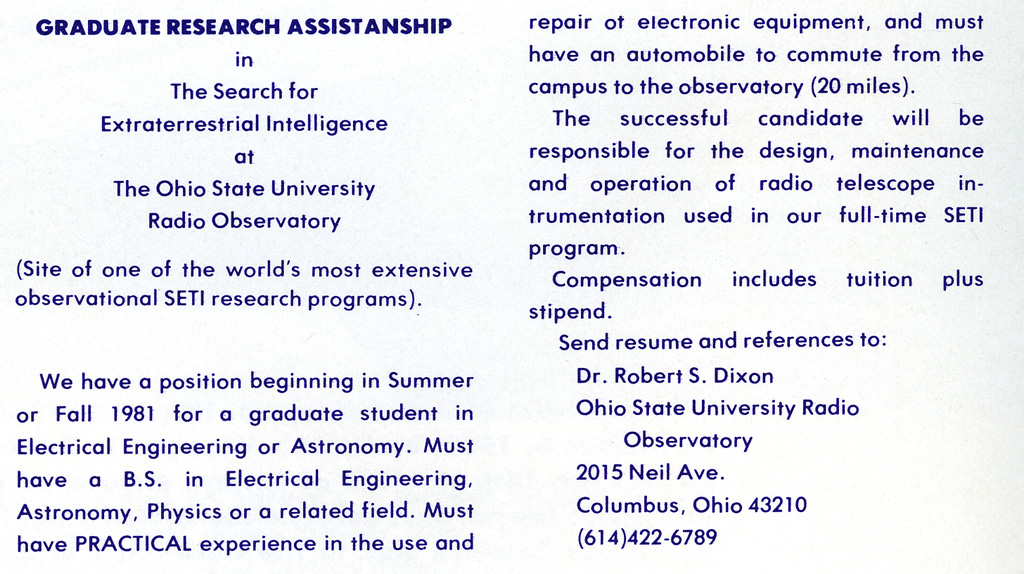 GRADUATE RESEARCH ASSISTANSHIP
in
The Search for
Extraterrestrial Intelligence
at
The Ohio State University
Radio Observatory

(Site of one of the world's most extensive observational SETI research programs).

We have a position beginning in Summer or Fall 1981 for a graduate student in Electrical Engineering or Astronomy. Must have a B.S. in Electrical Engineering, Astronomy, Physics or a related field. Must have PRACTICAL experience in the use and repair of electronic equipment, and must have an automobile to commute from the campus to the observatory (20 miles).

The successful candidate will be responsible for the design, maintenance and operation of radio telescope intrumentation used in our full-time SETI program.

Compensation includes tuition plus stipend.

Send resume and references to:
Dr. Robert S. Dixon
Ohio State University Radio
Observatory
2015 Neil Ave.
Columbus, Ohio 43210
(614)422-6789